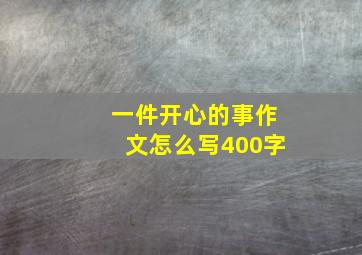 一件开心的事作文怎么写400字